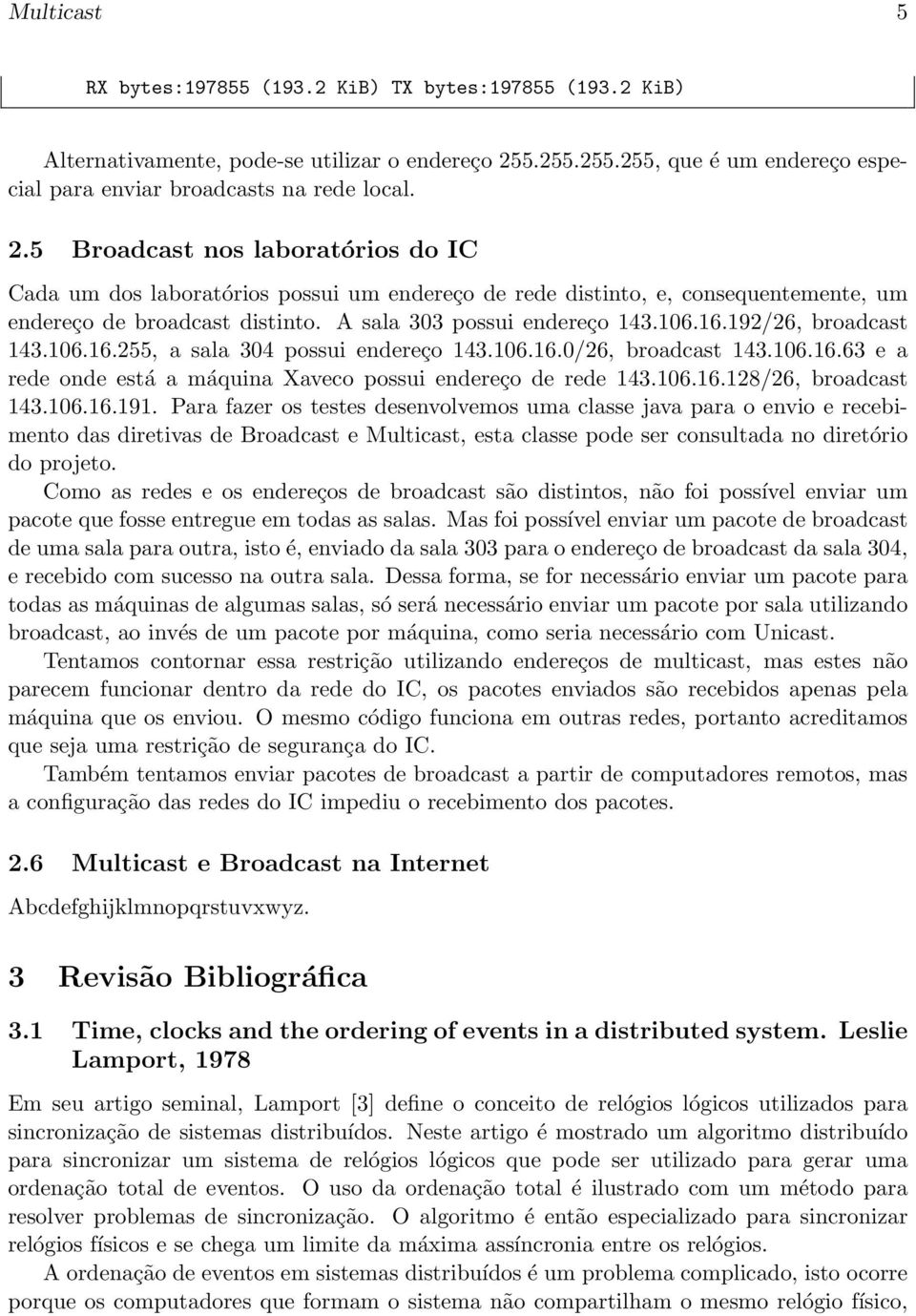 Multicast 5

RX bytes:197855 (193.2 KiB) TX bytes:197855 (193.2 KiB)

Alternativamente, pode-se utilizar o endereço 255.255.255.255, que é um endereço especial para enviar broadcasts na rede local.

2.5 Broadcast nos laboratórios do IC

Cada um dos laboratórios possui um endereço de rede distinto, e, consequentemente, um endereço de broadcast distinto. A sala 303 possui endereço 143.106.16.192/26, broadcast 143.106.16.255, a sala 304 possui endereço 143.106.16.0/26, broadcast 143.106.16.63 e a rede onde está a máquina Xaveco possui endereço de rede 143.106.16.128/26, broadcast 143.106.16.191. Para fazer os testes desenvolvemos uma classe java para o envio e recebimento das diretivas de Broadcast e Multicast, esta classe pode ser consultada no diretório do projeto.

Como as redes e os endereços de broadcast são distintos, não foi possível enviar um pacote que fosse entregue em todas as salas. Mas foi possível enviar um pacote de broadcast de uma sala para outra, isto é, enviado da sala 303 para o endereço de broadcast da sala 304, e recebido com sucesso na outra sala. Dessa forma, se for necessário enviar um pacote para todas as máquinas de algumas salas, só será necessário enviar um pacote por sala utilizando broadcast, ao invés de um pacote por máquina, como seria necessário com Unicast.

Tentamos contornar essa restrição utilizando endereços de multicast, mas estes não parecem funcionar dentro da rede do IC, os pacotes enviados são recebidos apenas pela máquina que os enviou. O mesmo código funciona em outras redes, portanto acreditamos que seja uma restrição de segurança do IC.

Também tentamos enviar pacotes de broadcast a partir de computadores remotos, mas a configuração das redes do IC impediu o recebimento dos pacotes.

2.6 Multicast e Broadcast na Internet

Abcdefghijklmnopqrstuvxwyz.

3 Revisão Bibliográfica

3.1 Time, clocks and the ordering of events in a distributed system. Leslie Lamport, 1978

Em seu artigo seminal, Lamport [3] define o conceito de relógios lógicos utilizados para sincronização de sistemas distribuídos. Neste artigo é mostrado um algoritmo distribuído para sincronizar um sistema de relógios lógicos que pode ser utilizado para gerar uma ordenação total de eventos. O uso da ordenação total é ilustrado com um método para resolver problemas de sincronização. O algoritmo é então especializado para sincronizar relógios físicos e se chega um limite da máxima assíncronia entre os relógios.

A ordenação de eventos em sistemas distribuídos é um problema complicado, isto ocorre porque os computadores que formam o sistema não compartilham o mesmo relógio físico,